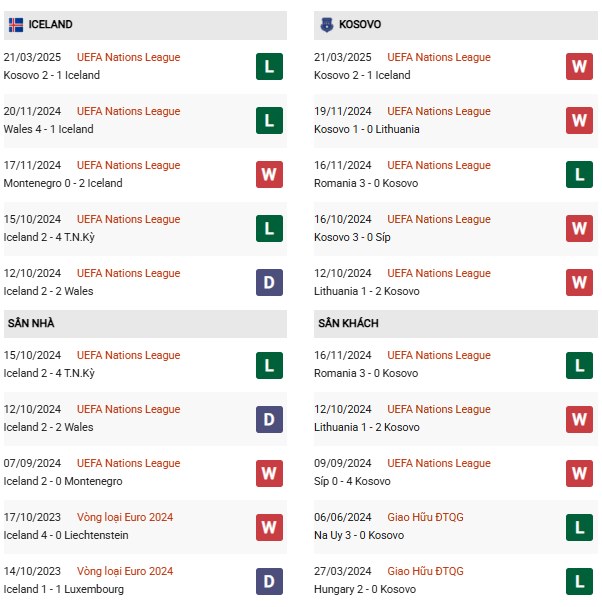 ICELAND

21/03/2025 UEFA Nations League
Kosovo 2 - 1 Iceland
L

20/11/2024 UEFA Nations League
Wales 4 - 1 Iceland
L

17/11/2024 UEFA Nations League
Montenegro 0 - 2 Iceland
W

15/10/2024 UEFA Nations League
Iceland 2 - 4 T.N.Kỳ
L

12/10/2024 UEFA Nations League
Iceland 2 - 2 Wales
D

SÂN NHÀ

15/10/2024 UEFA Nations League
Iceland 2 - 4 T.N.Kỳ
L

12/10/2024 UEFA Nations League
Iceland 2 - 2 Wales
D

07/09/2024 UEFA Nations League
Iceland 2 - 0 Montenegro
W

17/10/2023 Vòng loại Euro 2024
Iceland 4 - 0 Liechtenstein
W

14/10/2023 Vòng loại Euro 2024
Iceland 1 - 1 Luxembourg
D

KOSOVO

21/03/2025 UEFA Nations League
Kosovo 2 - 1 Iceland
W

19/11/2024 UEFA Nations League
Kosovo 1 - 0 Lithuania
W

16/11/2024 UEFA Nations League
Romania 3 - 0 Kosovo
L

16/10/2024 UEFA Nations League
Kosovo 3 - 0 Síp
W

12/10/2024 UEFA Nations League
Lithuania 1 - 2 Kosovo
W

SÂN KHÁCH

16/11/2024 UEFA Nations League
Romania 3 - 0 Kosovo
L

12/10/2024 UEFA Nations League
Lithuania 1 - 2 Kosovo
W

09/09/2024 UEFA Nations League
Síp 0 - 4 Kosovo
W

06/06/2024 Giao Hữu ĐTQG
Na Uy 3 - 0 Kosovo
L

27/03/2024 Giao Hữu ĐTQG
Hungary 2 - 0 Kosovo
L